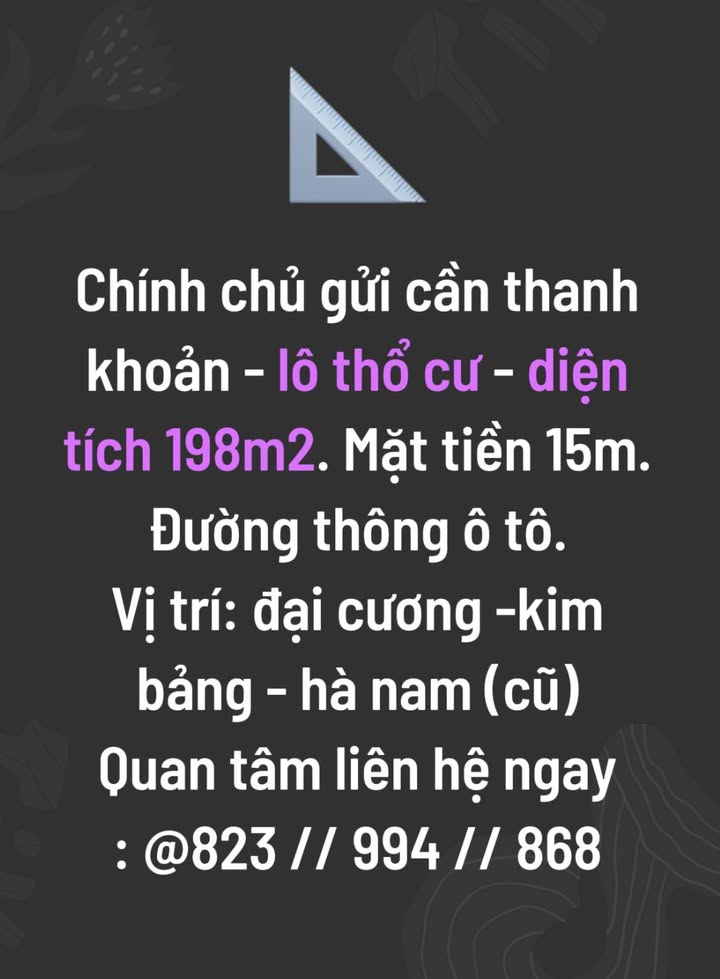 Chính chủ gửi cần thanh khoản - lô thổ cư - diện tích 198m2. Mặt tiền 15m. Đường thông ô tô.
Vị trí: đại cương -kim bảng - hà nam (cũ)
Quan tâm liên hệ ngay : @823 // 994 // 868